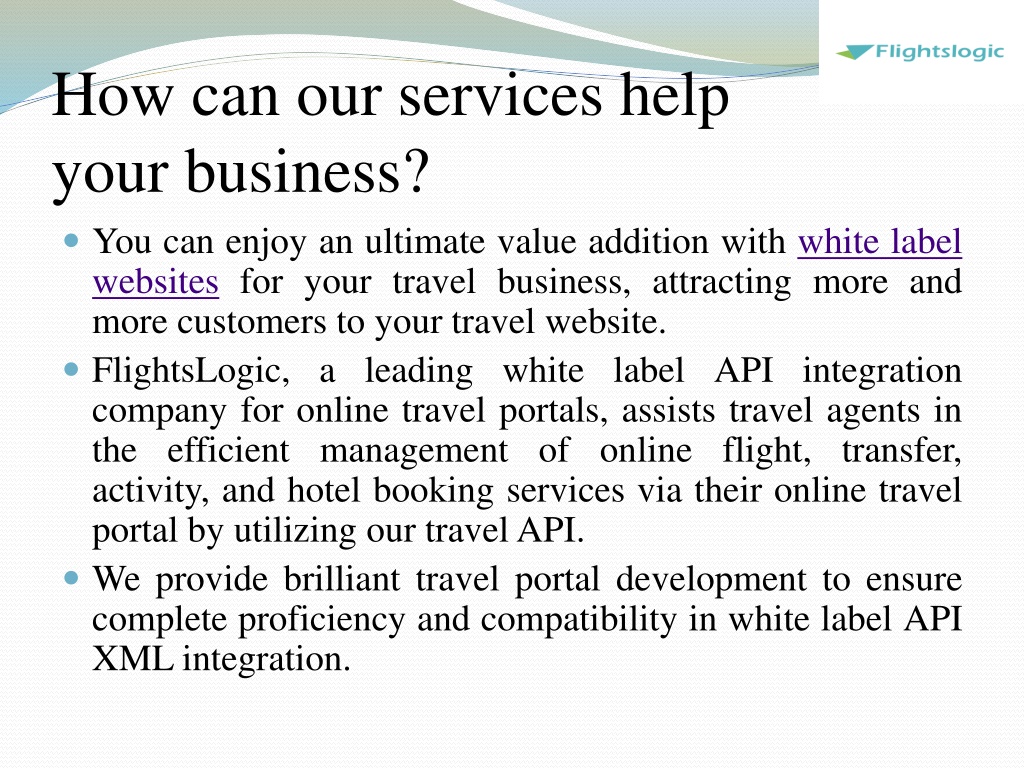 Flightslogic

How can our services help your business?

You can enjoy an ultimate value addition with white label websites for your travel business, attracting more and more customers to your travel website.

FlightsLogic, a leading white label API integration company for online travel portals, assists travel agents in the efficient management of online flight, transfer, activity, and hotel booking services via their online travel portal by utilizing our travel API.

We provide brilliant travel portal development to ensure complete proficiency and compatibility in white label API XML integration.